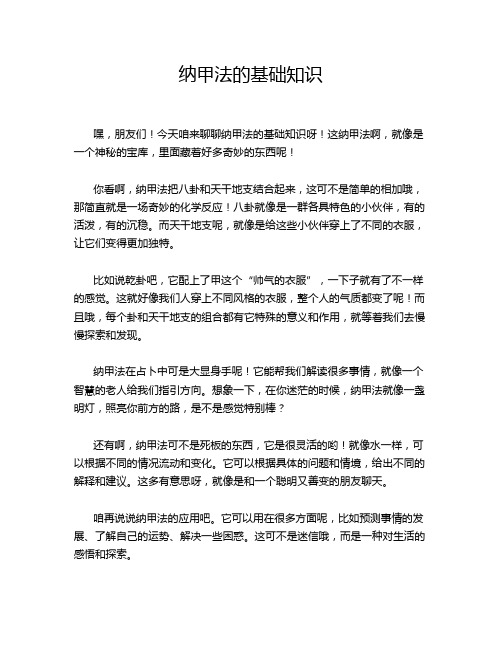 纳甲法的基础知识

嘿，朋友们！今天咱来聊聊纳甲法的基础知识呀！这纳甲法啊，就像是一个神秘的宝库，里面藏着好多奇妙的东西呢！

你看啊，纳甲法把八卦和天干地支结合起来，这可不是简单的相加哦，那简直就是一场奇妙的化学反应！八卦就像是一群各具特色的小伙伴，有的活泼，有的沉稳。而天干地支呢，就像是给这些小伙伴穿上了不同的衣服，让它们变得更加独特。

比如说乾卦吧，它配上了甲这个“帅气的衣服”，一下子就有了不一样的感觉。这就好像我们人穿上不同风格的衣服，整个人的气质都变了呢！而且哦，每个卦和天干地支的组合都有它特殊的意义和作用，就等着我们去慢慢探索和发现。

纳甲法在占卜中可是大显身手呢！它能帮我们解读很多事情，就像一个智慧的老人给我们指引方向。想象一下，在你迷茫的时候，纳甲法就像一盏明灯，照亮你前方的路，是不是感觉特别棒？

还有啊，纳甲法可不是死板的东西，它是很灵活的哟！就像水一样，可以根据不同的情况流动和变化。它可以根据具体的问题和情境，给出不同的解释和建议。这多有意思呀，就像是和一个聪明又善变的朋友聊天。

咱再说说纳甲法的应用吧。它可以用在很多方面呢，比如预测事情的发展、了解自己的运势、解决一些困惑。这可不是迷信哦，而是一种对生活的感悟和探索。